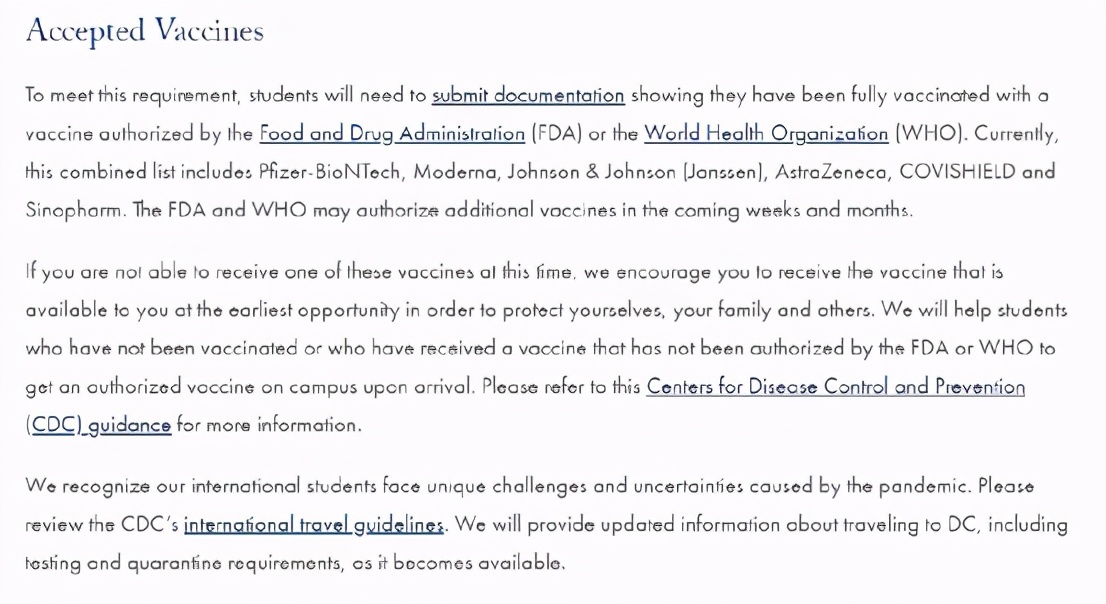 Accepted Vaccines

To meet this requirement, students will need to submit documentation showing they have been fully vaccinated with a vaccine authorized by the Food and Drug Administration (FDA) or the World Health Organization (WHO). Currently, this combined list includes Pfizer-BioNTech, Moderna, Johnson & Johnson (Janssen), AstraZeneca, COVISHIELD and Sinopharm. The FDA and WHO may authorize additional vaccines in the coming weeks and months.

If you are not able to receive one of these vaccines at this time, we encourage you to receive the vaccine that is available to you at the earliest opportunity in order to protect yourselves, your family and others. We will help students who have not been vaccinated or who have received a vaccine that has not been authorized by the FDA or WHO to get an authorized vaccine on campus upon arrival. Please refer to this Centers for Disease Control and Prevention (CDC) guidance for more information.

We recognize our international students face unique challenges and uncertainties caused by the pandemic. Please review the CDC's international travel guidelines. We will provide updated information about traveling to DC, including testing and quarantine requirements, as it becomes available.